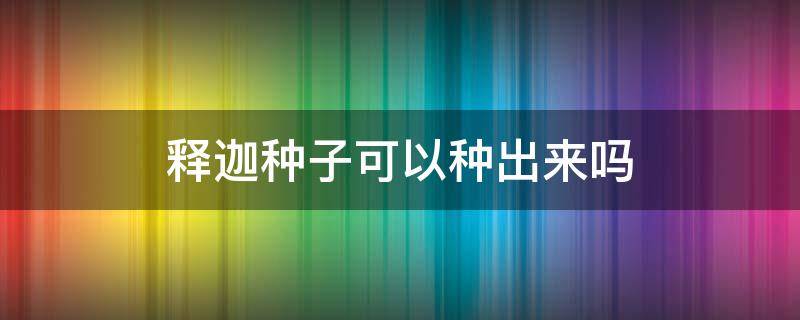 释迦种子可以种出来吗